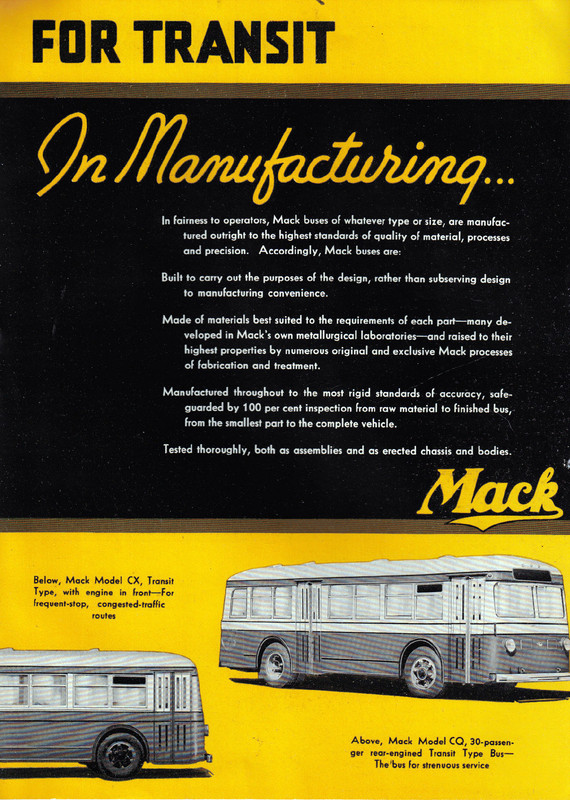 FOR TRANSIT

In Manufacturing...

In fairness to operators, Mack buses of whatever type or size, are manufactured outright to the highest standards of quality of material, processes and precision. Accordingly, Mack buses are:

Built to carry out the purposes of the design, rather than subserving design to manufacturing convenience.

Made of materials best suited to the requirements of each part—many developed in Mack's own metallurgical laboratories—and raised to their highest properties by numerous original and exclusive Mack processes of fabrication and treatment.

Manufactured throughout to the most rigid standards of accuracy, safeguarded by 100 per cent inspection from raw material to finished bus, from the smallest part to the complete vehicle.

Tested thoroughly, both as assemblies and as erected chassis and bodies.

Mack

Below, Mack Model CX, Transit Type, with engine in front—For frequent-stop, congested-traffic routes

Above, Mack Model CQ, 30-passenger rear-engined Transit Type Bus—The bus for strenuous service